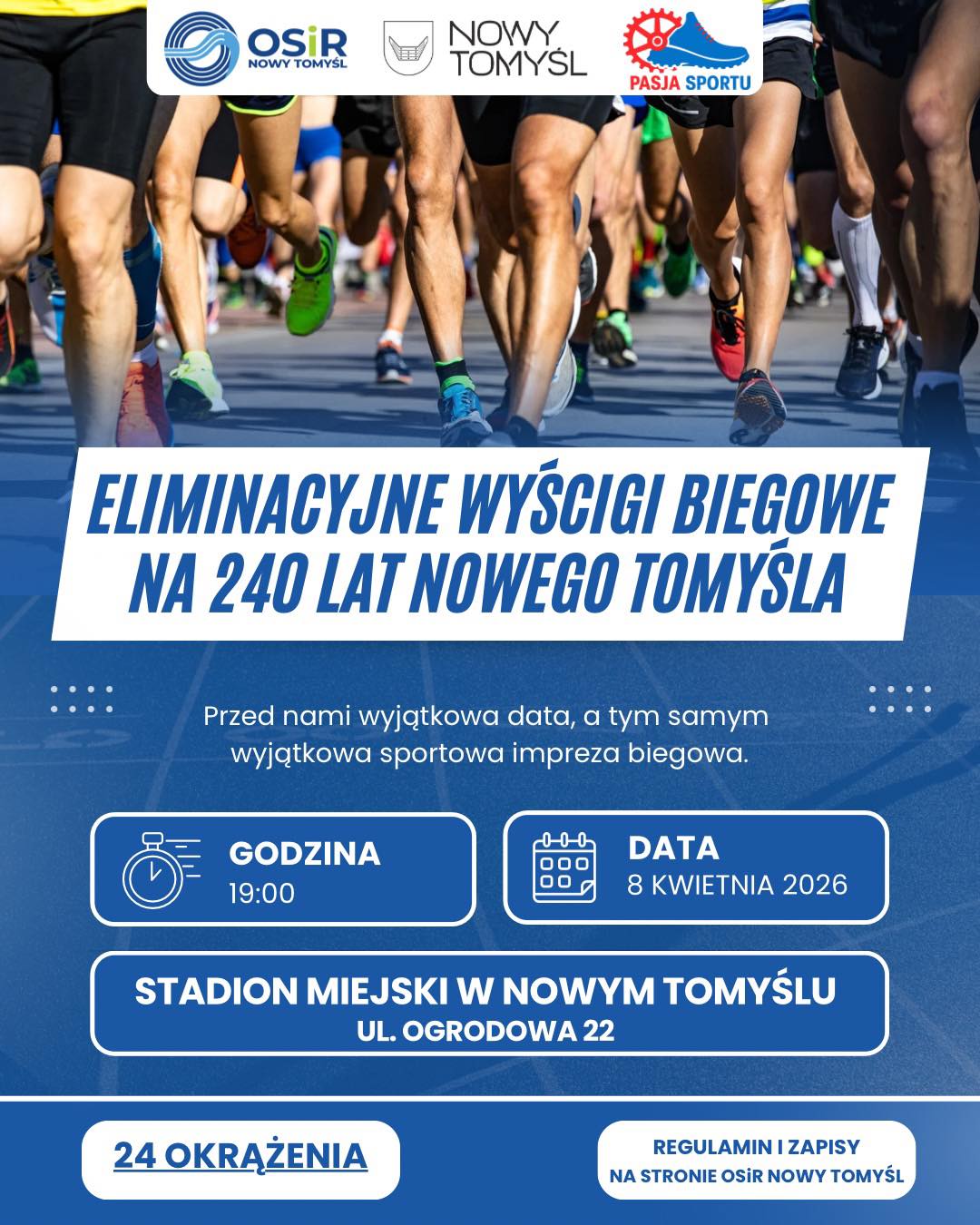 OSiR NOWY TOMYŚL

NOWY TOMYŚL

PASJA SPORTU

ELIMINACYJNE WYŚCIGI BIEGOWE NA 240 LAT NOWEGO TOMYŚLA

Przed nami wyjątkowa data, a tym samym wyjątkowa sportowa impreza biegowa.

GODZINA
19:00

DATA
8 KWIETNIA 2026

STADION MIEJSKI W NOWYM TOMYŚLU
UL. OGRODOWA 22

24 OKRĄŻENIA

REGULAMIN I ZAPISY
NA STRONIE OSiR NOWY TOMYŚL